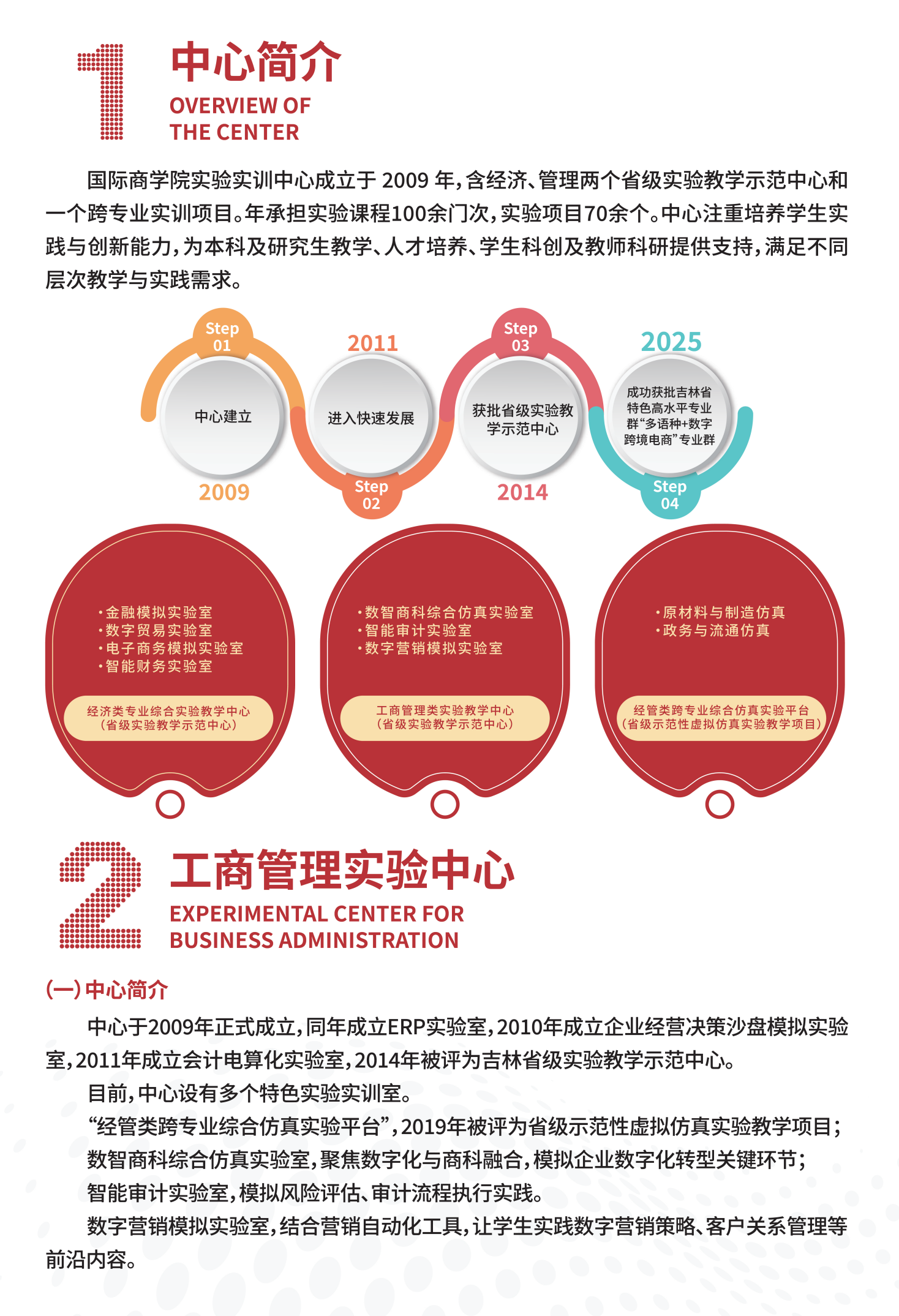 1

中心简介
OVERVIEW OF
THE CENTER

国际商学院实验实训中心成立于2009年,含经济、管理两个省级实验教学示范中心和一个跨专业实训项目。年承担实验课程100余门次,实验项目70余个。中心注重培养学生实践与创新能力,为本科及研究生教学、人才培养、学生科创及教师科研提供支持,满足不同层次教学与实践需求。

Step
01
中心建立
2009

2011
进入快速发展
Step
02

Step
03
获批省级实验教学示范中心
2014

2025
成功获批吉林省特色高水平专业群“多语种+数字跨境电商”专业群
Step
04

• 金融模拟实验室
• 数字贸易实验室
• 电子商务模拟实验室
• 智能财务实验室

经济类专业综合实验教学中心
(省级实验教学示范中心)

• 数智商科综合仿真实验室
• 智能审计实验室
• 数字营销模拟实验室

工商管理类实验教学中心
(省级实验教学示范中心)

• 原材料与制造仿真
• 政务与流通仿真

经管类跨专业综合仿真实验平台
(省级示范性虚拟仿真实验教学项目)

2

工商管理实验中心
EXPERIMENTAL CENTER FOR
BUSINESS ADMINISTRATION

(一)中心简介

中心于2009年正式成立,同年成立ERP实验室,2010年成立企业经营决策沙盘模拟实验室,2011年成立会计电算化实验室,2014年被评为吉林省级实验教学示范中心。

目前,中心设有多个特色实验实训室。

“经管类跨专业综合仿真实验平台”,2019年被评为省级示范性虚拟仿真实验教学项目;

数智商科综合仿真实验室,聚焦数字化与商科融合,模拟企业数字化转型关键环节;

智能审计实验室,模拟风险评估、审计流程执行实践。

数字营销模拟实验室,结合营销自动化工具,让学生实践数字营销策略、客户关系管理等前沿内容。